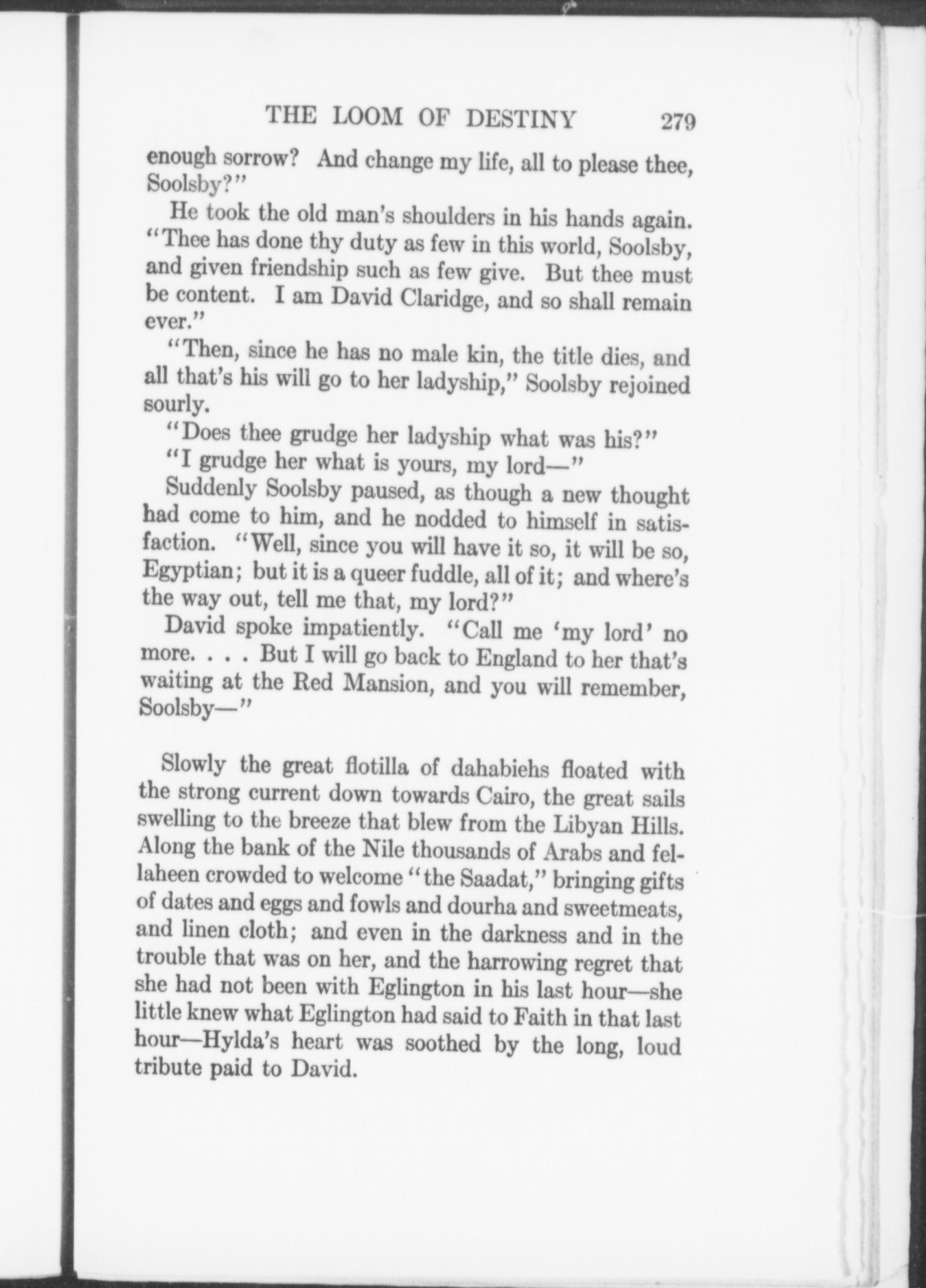 THE LOOM OF DESTINY 279

enough sorrow? And change my life, all to please thee, Soolsby?"

He took the old man's shoulders in his hands again. "Thee has done thy duty as few in this world, Soolsby, and given friendship such as few give. But thee must be content. I am David Claridge, and so shall remain ever."

"Then, since he has no male kin, the title dies, and all that's his will go to her ladyship," Soolsby rejoined sourly.

"Does thee grudge her ladyship what was his?"

"I grudge her what is yours, my lord—"

Suddenly Soolsby paused, as though a new thought had come to him, and he nodded to himself in satisfaction. "Well, since you will have it so, it will be so, Egyptian; but it is a queer fuddle, all of it; and where's the way out, tell me that, my lord?"

David spoke impatiently. "Call me 'my lord' no more. . . . But I will go back to England to her that's waiting at the Red Mansion, and you will remember, Soolsby—"

Slowly the great flotilla of dahabiehs floated with the strong current down towards Cairo, the great sails swelling to the breeze that blew from the Libyan Hills. Along the bank of the Nile thousands of Arabs and fellaheen crowded to welcome "the Saadat," bringing gifts of dates and eggs and fowls and dourha and sweetmeats, and linen cloth; and even in the darkness and in the trouble that was on her, and the harrowing regret that she had not been with Eglington in his last hour—she little knew what Eglington had said to Faith in that last hour—Hylda's heart was soothed by the long, loud tribute paid to David.